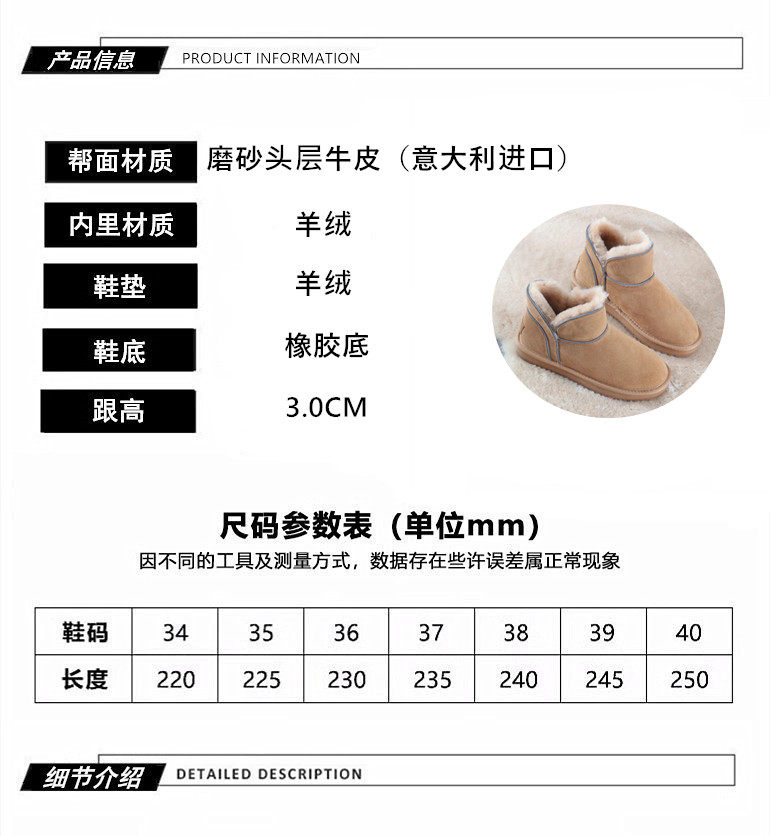 产品信息 PRODUCT INFORMATION

帮面材质
磨砂头层牛皮（意大利进口）

内里材质
羊绒

鞋垫
羊绒

鞋底
橡胶底

跟高
3.0CM

尺码参数表（单位mm）

因不同的工具及测量方式，数据存在些许误差属正常现象

| 鞋码 | 34 | 35 | 36 | 37 | 38 | 39 | 40 |
|---|---|---|---|---|---|---|---|
| 长度 | 220 | 225 | 230 | 235 | 240 | 245 | 250 |

细节介绍 DETAILED DESCRIPTION